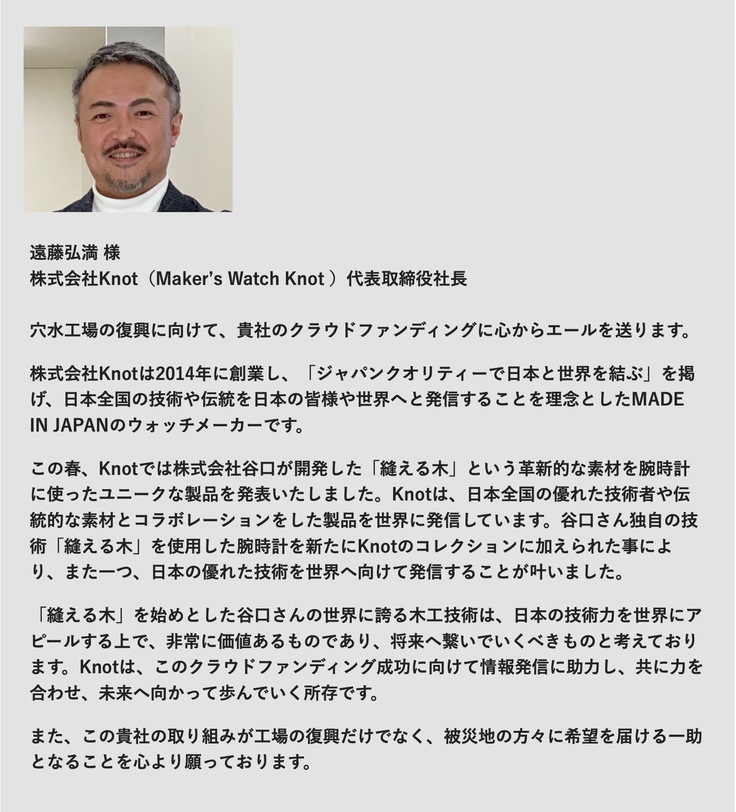 遠藤弘満 様
株式会社Knot（Maker's Watch Knot ）代表取締役社長

穴水工場の復興に向けて、貴社のクラウドファンディングに心からエールを送ります。

株式会社Knotは2014年に創業し、「ジャパンクオリティーで日本と世界を結ぶ」を掲げ、日本全国の技術や伝統を日本の皆様や世界へと発信することを理念としたMADE IN JAPANのウォッチメーカーです。

この春、Knotでは株式会社谷口が開発した「縫える木」という革新的な素材を腕時計に使ったユニークな製品を発表いたしました。Knotは、日本全国の優れた技術者や伝統的な素材とコラボレーションをした製品を世界に発信しています。谷口さん独自の技術「縫える木」を使用した腕時計を新たにKnotのコレクションに加えられた事により、また一つ、日本の優れた技術を世界へ向けて発信することが叶いました。

「縫える木」を始めとした谷口さんの世界に誇る木工技術は、日本の技術力を世界にアピールする上で、非常に価値あるものであり、将来へ繋いでいくべきものと考えております。Knotは、このクラウドファンディング成功に向けて情報発信に助力し、共に力を合わせ、未来へ向かって歩んでいく所存です。

また、この貴社の取り組みが工場の復興だけでなく、被災地の方々に希望を届ける一助となることを心より願っております。